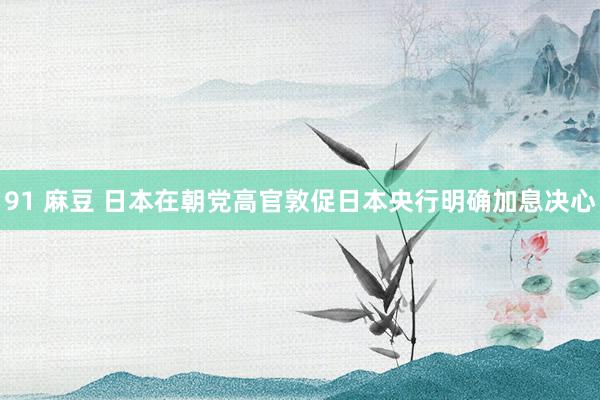 91 麻豆 日本在朝党高官敦促日本央行明确加息决心